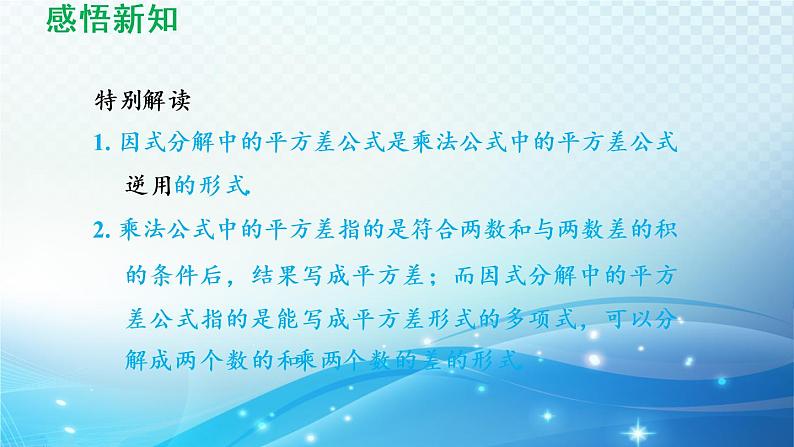 感悟新知

特别解读

1. 因式分解中的平方差公式是乘法公式中的平方差公式逆用的形式.

2. 乘法公式中的平方差指的是符合两数和与两数差的积的条件后，结果写成平方差；而因式分解中的平方差公式指的是能写成平方差形式的多项式，可以分解成两个数的和乘两个数的差的形式.